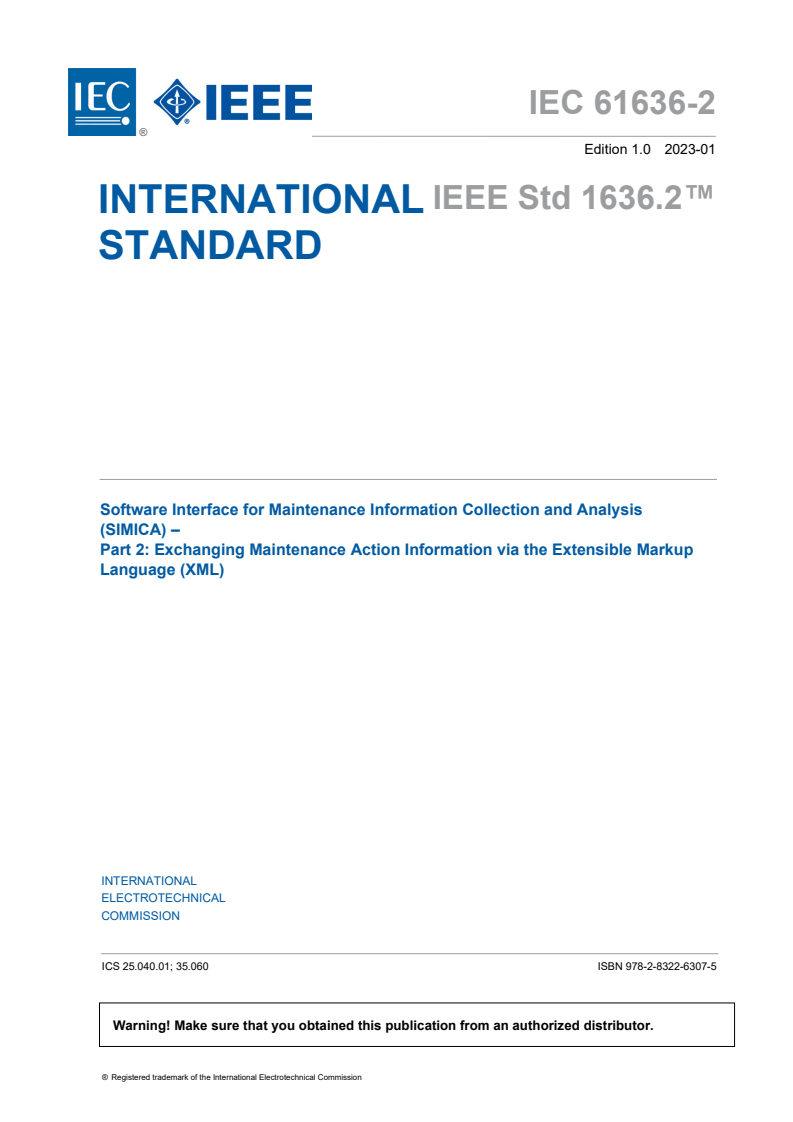 IEC ® IEEE

IEC 61636-2

Edition 1.0 2023-01

INTERNATIONAL STANDARD

IEEE Std 1636.2™

Software Interface for Maintenance Information Collection and Analysis (SIMICA) –
Part 2: Exchanging Maintenance Action Information via the Extensible Markup Language (XML)

INTERNATIONAL ELECTROTECHNICAL COMMISSION

ICS 25.040.01; 35.060

ISBN 978-2-8322-6307-5

Warning! Make sure that you obtained this publication from an authorized distributor.

® Registered trademark of the International Electrotechnical Commission